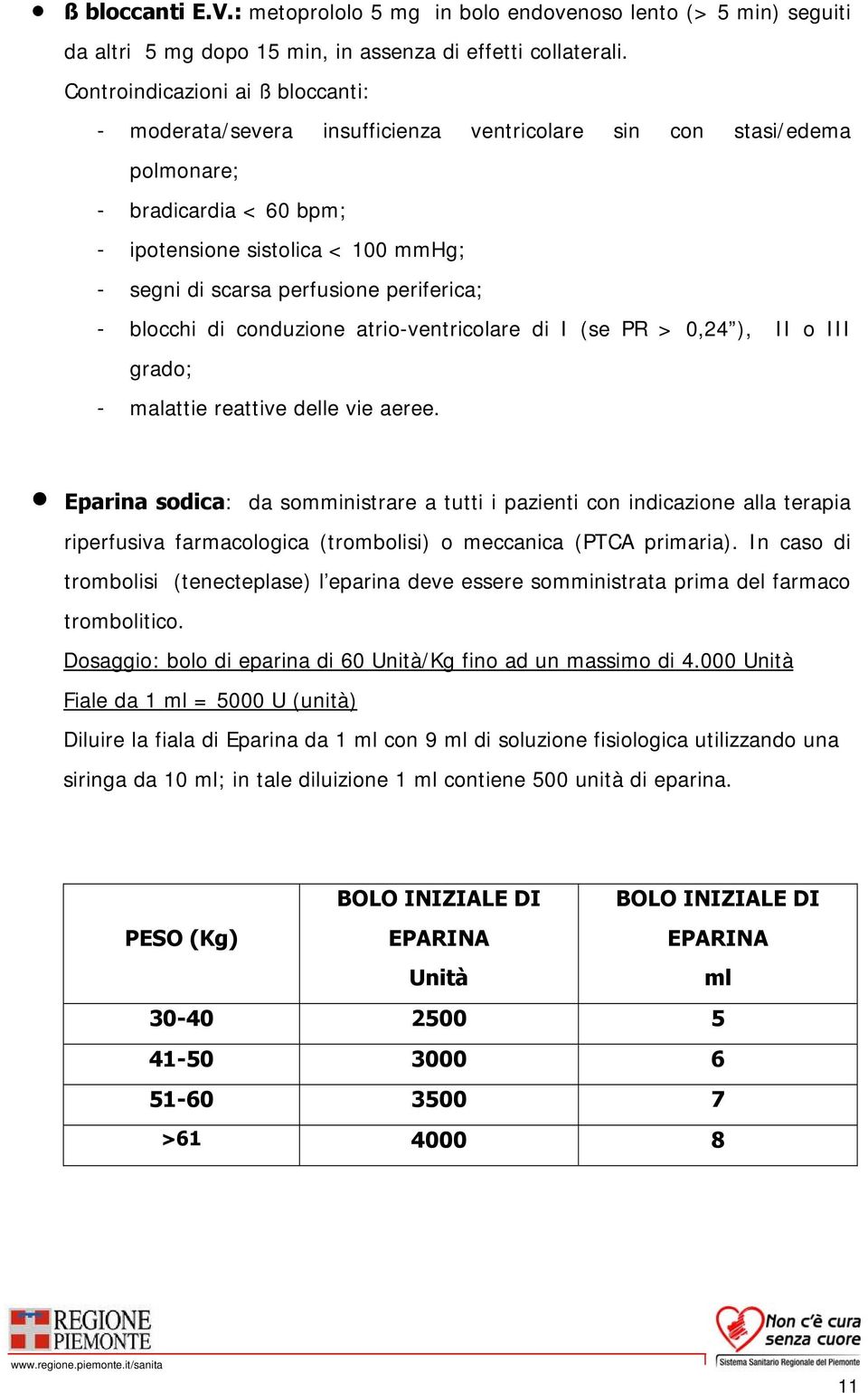 • ß bloccanti E.V.: metoprololo 5 mg in bolo endovenoso lento (> 5 min) seguiti da altri 5 mg dopo 15 min, in assenza di effetti collaterali.

Controindicazioni ai ß bloccanti:

- moderata/severa insufficienza ventricolare sin con stasi/edema polmonare;
- bradicardia < 60 bpm;
- ipotensione sistolica < 100 mmHg;
- segni di scarsa perfusione periferica;
- blocchi di conduzione atrio-ventricolare di I (se PR > 0,24”), II o III grado;
- malattie reattive delle vie aeree.

• Eparina sodica: da somministrare a tutti i pazienti con indicazione alla terapia riperfusiva farmacologica (trombolisi) o meccanica (PTCA primaria). In caso di trombolisi (tenecteplase) l’eparina deve essere somministrata prima del farmaco trombolitico.

Dosaggio: bolo di eparina di 60 Unità/Kg fino ad un massimo di 4.000 Unità

Fiale da 1 ml = 5000 U (unità)

Diluire la fiala di Eparina da 1 ml con 9 ml di soluzione fisiologica utilizzando una siringa da 10 ml; in tale diluizione 1 ml contiene 500 unità di eparina.

| PESO (Kg) | BOLO INIZIALE DI EPARINA Unità | BOLO INIZIALE DI EPARINA ml |
|---|---|---|
| 30-40 | 2500 | 5 |
| 41-50 | 3000 | 6 |
| 51-60 | 3500 | 7 |
| >61 | 4000 | 8 |

REGIONE PIEMONTE
www.regione.piemonte.it/sanita

Non c'è cura senza cuore
Sistema Sanitario Regionale del Piemonte

11